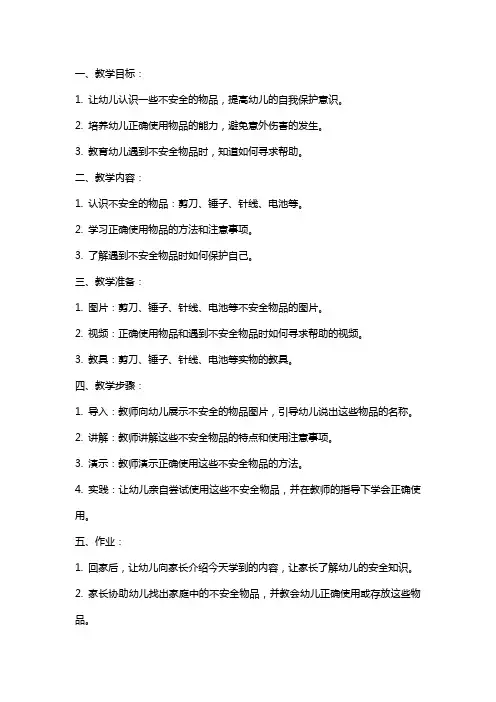 一、教学目标：

1. 让幼儿认识一些不安全的物品，提高幼儿的自我保护意识。

2. 培养幼儿正确使用物品的能力，避免意外伤害的发生。

3. 教育幼儿遇到不安全物品时，知道如何寻求帮助。

二、教学内容：

1. 认识不安全的物品：剪刀、锤子、针线、电池等。

2. 学习正确使用物品的方法和注意事项。

3. 了解遇到不安全物品时如何保护自己。

三、教学准备：

1. 图片：剪刀、锤子、针线、电池等不安全物品的图片。

2. 视频：正确使用物品和遇到不安全物品时如何寻求帮助的视频。

3. 教具：剪刀、锤子、针线、电池等实物的教具。

四、教学步骤：

1. 导入：教师向幼儿展示不安全的物品图片，引导幼儿说出这些物品的名称。

2. 讲解：教师讲解这些不安全物品的特点和使用注意事项。

3. 演示：教师演示正确使用这些不安全物品的方法。

4. 实践：让幼儿亲自尝试使用这些不安全物品，并在教师的指导下学会正确使用。

五、作业：

1. 回家后，让幼儿向家长介绍今天学到的内容，让家长了解幼儿的安全知识。

2. 家长协助幼儿找出家庭中的不安全物品，并教会幼儿正确使用或存放这些物品。